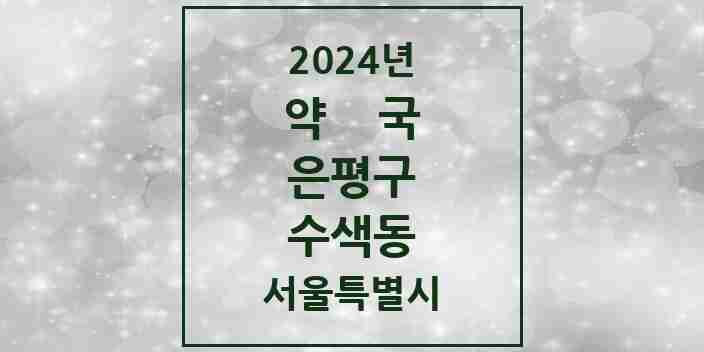 2024년

약 국

은평구

수색동

서울특별시